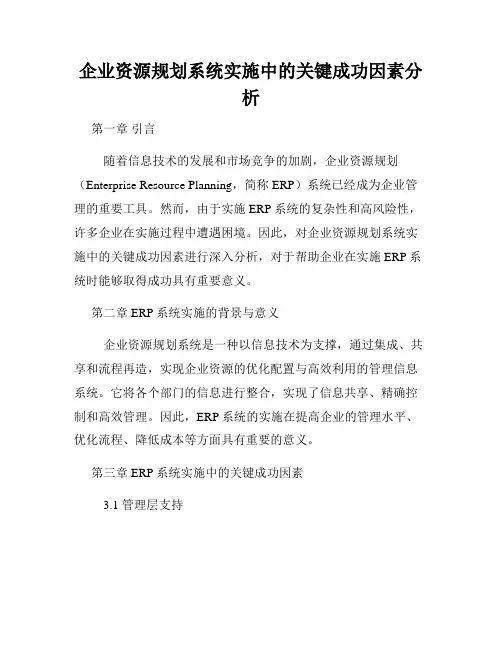 企业资源规划系统实施中的关键成功因素分析

第一章 引言

随着信息技术的发展和市场竞争的加剧，企业资源规划（Enterprise Resource Planning，简称 ERP）系统已经成为企业管理的重要工具。然而，由于实施 ERP 系统的复杂性和高风险性，许多企业在实施过程中遭遇困境。因此，对企业资源规划系统实施中的关键成功因素进行深入分析，对于帮助企业在实施 ERP 系统时能够取得成功具有重要意义。

第二章 ERP 系统实施的背景与意义

企业资源规划系统是一种以信息技术为支撑，通过集成、共享和流程再造，实现企业资源的优化配置与高效利用的管理信息系统。它将各个部门的信息进行整合，实现了信息共享、精确控制和高效管理。因此，ERP 系统的实施在提高企业的管理水平、优化流程、降低成本等方面具有重要的意义。

第三章 ERP 系统实施中的关键成功因素

3.1 管理层支持